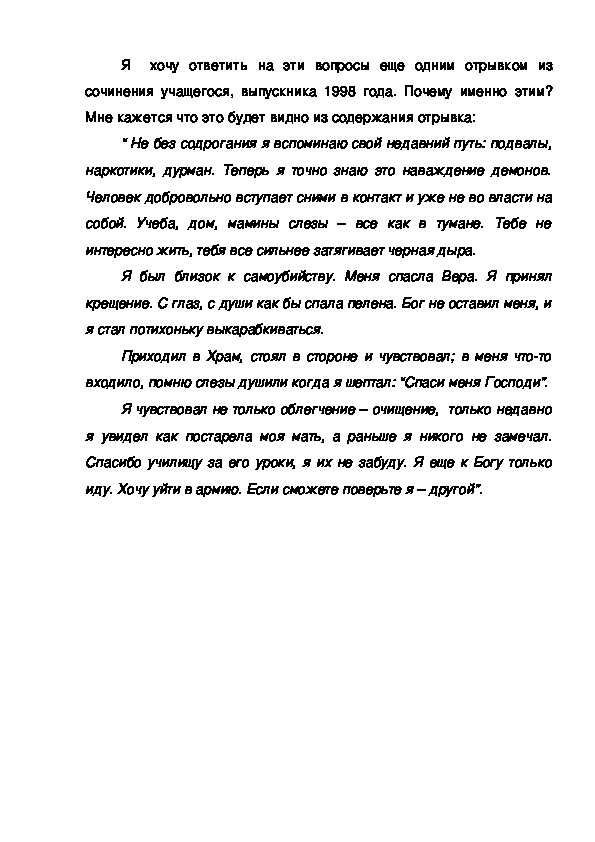 Я хочу ответить на эти вопросы еще одним отрывком из сочинения учащегося, выпускника 1998 года. Почему именно этим? Мне кажется что это будет видно из содержания отрывка:

" Не без содрогания я вспоминаю свой недавний путь: подвалы, наркотики, дурман. Теперь я точно знаю это наваждение демонов. Человек добровольно вступает сними в контакт и уже не во власти на собой. Учеба, дом, мамины слезы – все как в тумане. Тебе не интересно жить, тебя все сильнее затягивает черная дыра.

Я был близок к самоубийству. Меня спасла Вера. Я принял крещение. С глаз, с души как бы спала пелена. Бог не оставил меня, и я стал потихоньку выкарабкиваться.

Приходил в Храм, стоял в стороне и чувствовал; в меня что-то входило, помню слезы душили когда я шептал: "Спаси меня Господи".

Я чувствовал не только облегчение – очищение, только недавно я увидел как постарела моя мать, а раньше я никого не замечал. Спасибо училищу за его уроки, я их не забуду. Я еще к Богу только иду. Хочу уйти в армию. Если сможете поверьте я – другой".